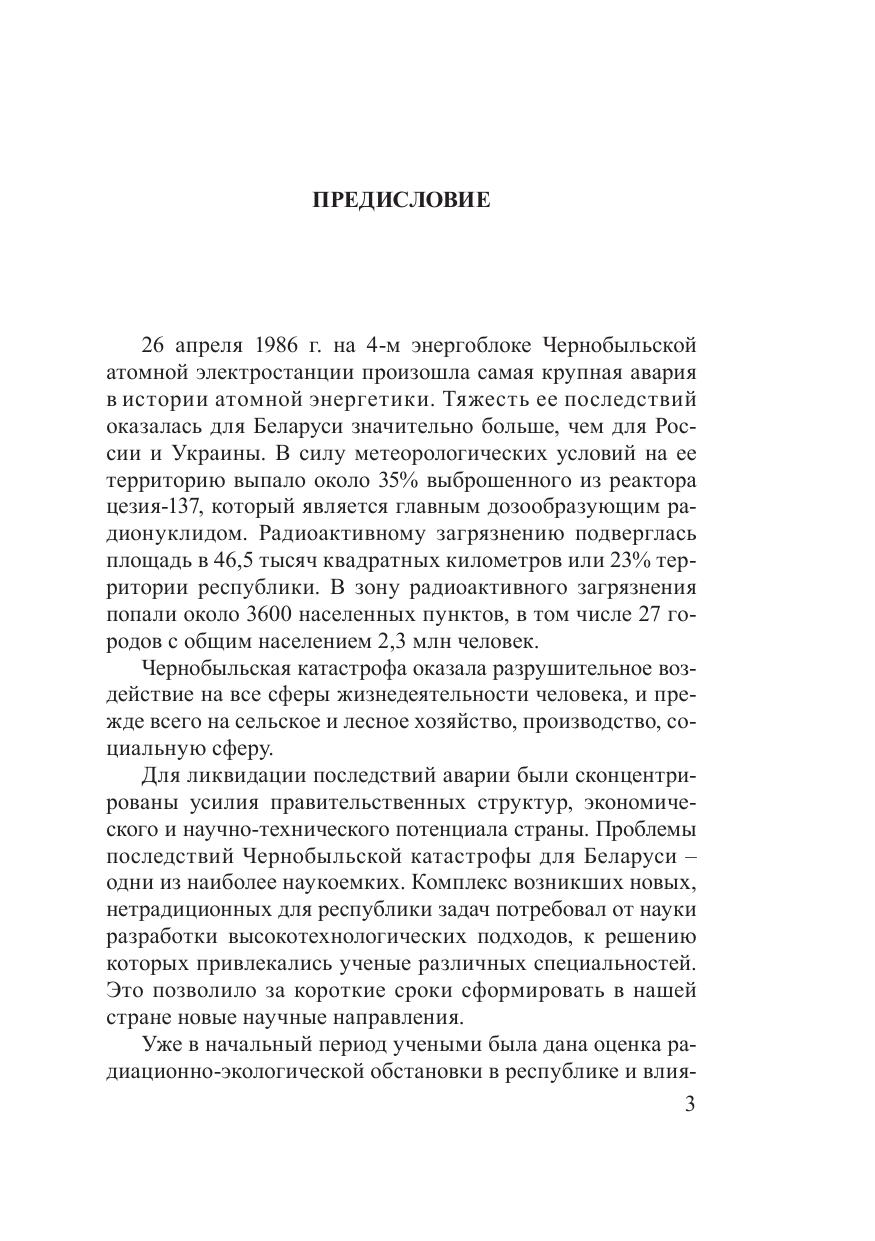 ПРЕДИСЛОВИЕ

26 апреля 1986 г. на 4-м энергоблоке Чернобыльской атомной электростанции произошла самая крупная авария в истории атомной энергетики. Тяжесть ее последствий оказалась для Беларуси значительно больше, чем для России и Украины. В силу метеорологических условий на ее территорию выпало около 35% выброшенного из реактора цезия-137, который является главным дозообразующим радионуклидом. Радиоактивному загрязнению подверглась площадь в 46,5 тысяч квадратных километров или 23% территории республики. В зону радиоактивного загрязнения попали около 3600 населенных пунктов, в том числе 27 городов с общим населением 2,3 млн человек.

Чернобыльская катастрофа оказала разрушительное воздействие на все сферы жизнедеятельности человека, и прежде всего на сельское и лесное хозяйство, производство, социальную сферу.

Для ликвидации последствий аварии были сконцентрированы усилия правительственных структур, экономического и научно-технического потенциала страны. Проблемы последствий Чернобыльской катастрофы для Беларуси – одни из наиболее наукоемких. Комплекс возникших новых, нетрадиционных для республики задач потребовал от науки разработки высокотехнологических подходов, к решению которых привлекались ученые различных специальностей. Это позволило за короткие сроки сформировать в нашей стране новые научные направления.

Уже в начальный период учеными была дана оценка радиационно-экологической обстановки в республике и влия-

3